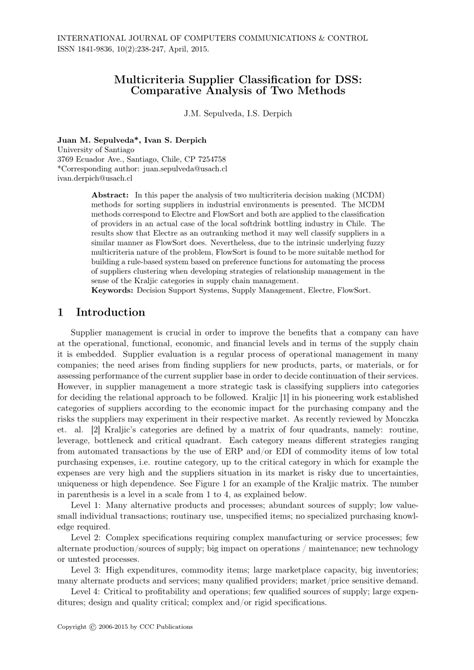 INTERNATIONAL JOURNAL OF COMPUTERS COMMUNICATIONS & CONTROL
ISSN 1841-9836, 10(2):238-247, April, 2015.

Multicriteria Supplier Classification for DSS: Comparative Analysis of Two Methods

J.M. Sepulveda, I.S. Derpich

Juan M. Sepulveda*, Ivan S. Derpich
University of Santiago
3769 Ecuador Ave., Santiago, Chile, CP 7254758
*Corresponding author: juan.sepulveda@usach.cl
ivan.derpich@usach.cl

Abstract: In this paper the analysis of two multicriteria decision making (MCDM) methods for sorting suppliers in industrial environments is presented. The MCDM methods correspond to Electre and FlowSort and both are applied to the classification of providers in an actual case of the local softdrink bottling industry in Chile. The results show that Electre as an outranking method it may well classify suppliers in a similar manner as FlowSort does. Nevertheless, due to the intrinsic underlying fuzzy multicriteria nature of the problem, FlowSort is found to be more suitable method for building a rule-based system based on preference functions for automating the process of suppliers clustering when developing strategies of relationship management in the sense of the Kraljic categories in supply chain management.
Keywords: Decision Support Systems, Supply Management, Electre, FlowSort.

1 Introduction

Supplier management is crucial in order to improve the benefits that a company can have at the operational, functional, economic, and financial levels and in terms of the supply chain it is embedded. Supplier evaluation is a regular process of operational management in many companies; the need arises from finding suppliers for new products, parts, or materials, or for assessing performance of the current supplier base in order to decide continuation of their services. However, in supplier management a more strategic task is classifying suppliers into categories for deciding the relational approach to be followed. Kraljic [1] in his pioneering work established categories of suppliers according to the economic impact for the purchasing company and the risks the suppliers may experiment in their respective market. As recently reviewed by Monczka et. al. [2] Kraljic's categories are defined by a matrix of four quadrants, namely: routine, leverage, bottleneck and critical quadrant. Each category means different strategies ranging from automated transactions by the use of ERP and/or EDI of commodity items of low total purchasing expenses, i.e. routine category, up to the critical category in which for example the expenses are very high and the suppliers situation in its market is risky due to uncertainties, uniqueness or high dependence. See Figure 1 for an example of the Kraljic matrix. The number in parenthesis is a level in a scale from 1 to 4, as explained below.

Level 1: Many alternative products and processes; abundant sources of supply; low value-small individual transactions; routinary use, unspecified items; no specialized purchasing knowledge required.

Level 2: Complex specifications requiring complex manufacturing or service processes; few alternate production/sources of supply; big impact on operations / maintenance; new technology or untested processes.

Level 3: High expenditures, commodity items; large marketplace capacity, big inventories; many alternate products and services; many qualified providers; market/price sensitive demand.

Level 4: Critical to profitability and operations; few qualified sources of supply; large expenditures; design and quality critical; complex and/or rigid specifications.

Copyright © 2006-2015 by CCC Publications